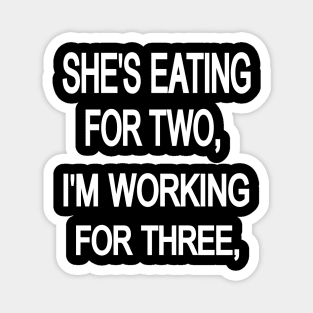 SHE'S EATING FOR TWO, I'M WORKING FOR THREE,